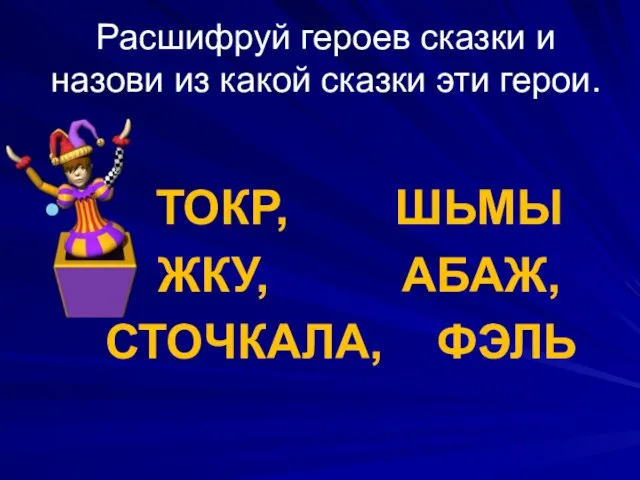 Расшифруй героев сказки и назови из какой сказки эти герои.

ТОКР, ШЬМЫ
ЖКУ, АБАЖ,
СТОЧКАЛА, ФЭЛЬ